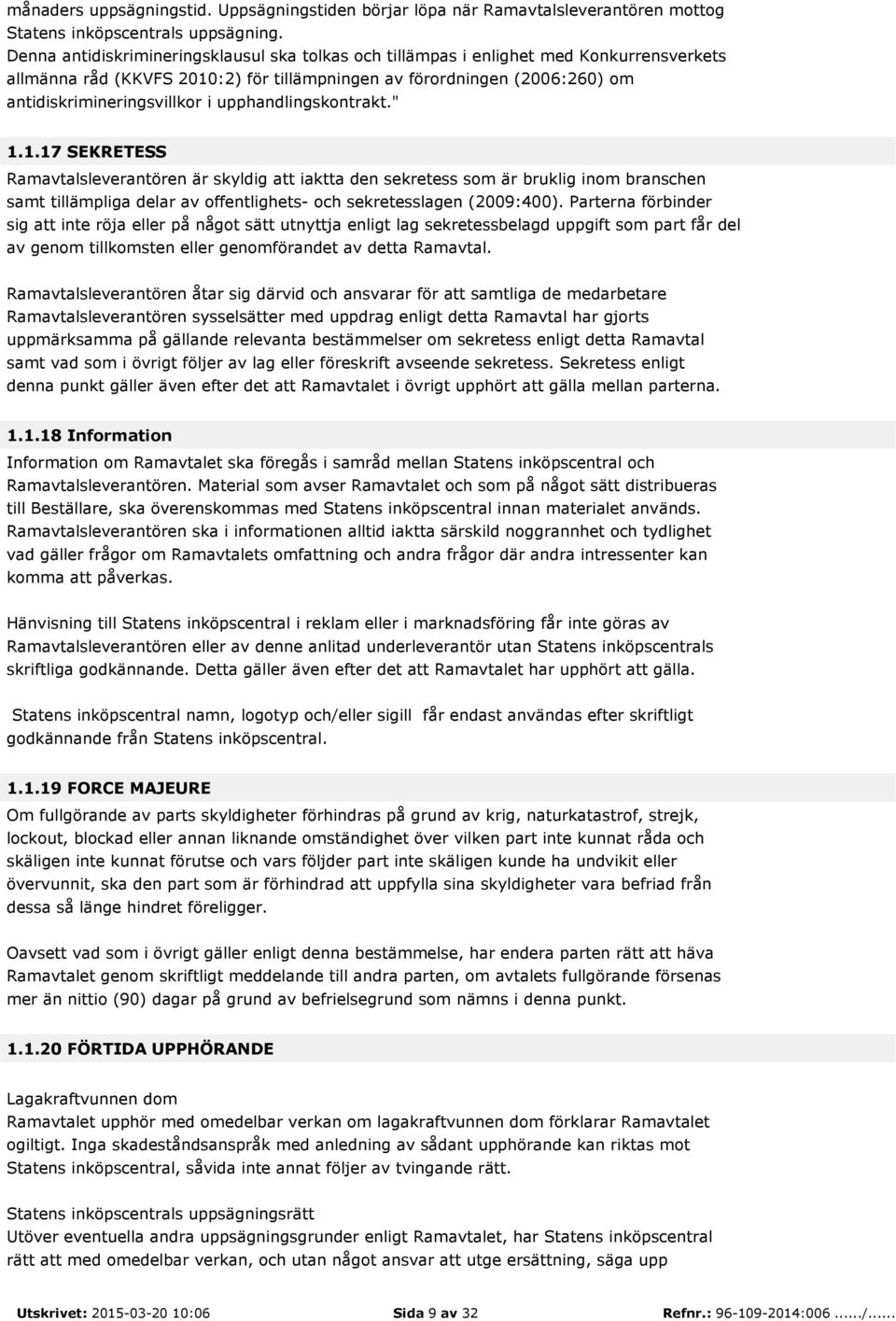 månaders uppsägningstid. Uppsägningstiden börjar löpa när Ramavtalsleverantören mottog Statens inköpscentrals uppsägning.
Denna antidiskrimineringsklausul ska tolkas och tillämpas i enlighet med Konkurrensverkets allmänna råd (KKVFS 2010:2) för tillämpningen av förordningen (2006:260) om antidiskrimineringsvillkor i upphandlingskontrakt."

1.1.17 SEKRETESS
Ramavtalsleverantören är skyldig att iaktta den sekretess som är bruklig inom branschen samt tillämpliga delar av offentlighets- och sekretesslagen (2009:400). Parterna förbinder sig att inte röja eller på något sätt utnyttja enligt lag sekretessbelagd uppgift som part får del av genom tillkomsten eller genomförandet av detta Ramavtal.

Ramavtalsleverantören åtar sig därvid och ansvarar för att samtliga de medarbetare Ramavtalsleverantören sysselsätter med uppdrag enligt detta Ramavtal har gjorts uppmärksamma på gällande relevanta bestämmelser om sekretess enligt detta Ramavtal samt vad som i övrigt följer av lag eller föreskrift avseende sekretess. Sekretess enligt denna punkt gäller även efter det att Ramavtalet i övrigt upphört att gälla mellan parterna.

1.1.18 Information
Information om Ramavtalet ska föregås i samråd mellan Statens inköpscentral och Ramavtalsleverantören. Material som avser Ramavtalet och som på något sätt distribueras till Beställare, ska överenskommas med Statens inköpscentral innan materialet används. Ramavtalsleverantören ska i informationen alltid iaktta särskild noggrannhet och tydlighet vad gäller frågor om Ramavtalets omfattning och andra frågor där andra intressenter kan komma att påverkas.

Hänvisning till Statens inköpscentral i reklam eller i marknadsföring får inte göras av Ramavtalsleverantören eller av denne anlitad underleverantör utan Statens inköpscentrals skriftliga godkännande. Detta gäller även efter det att Ramavtalet har upphört att gälla.

Statens inköpscentral namn, logotyp och/eller sigill får endast användas efter skriftligt godkännande från Statens inköpscentral.

1.1.19 FORCE MAJEURE
Om fullgörande av parts skyldigheter förhindras på grund av krig, naturkatastrof, strejk, lockout, blockad eller annan liknande omständighet över vilken part inte kunnat råda och skäligen inte kunnat förutse och vars följder part inte skäligen kunde ha undvikit eller övervunnit, ska den part som är förhindrad att uppfylla sina skyldigheter vara befriad från dessa så länge hindret föreligger.

Oavsett vad som i övrigt gäller enligt denna bestämmelse, har endera parten rätt att häva Ramavtalet genom skriftligt meddelande till andra parten, om avtalets fullgörande försenas mer än nittio (90) dagar på grund av befrielsegrund som nämns i denna punkt.

1.1.20 FÖRTIDA UPPHÖRANDE

Lagakraftvunnen dom
Ramavtalet upphör med omedelbar verkan om lagakraftvunnen dom förklarar Ramavtalet ogiltigt. Inga skadeståndsanspråk med anledning av sådant upphörande kan riktas mot Statens inköpscentral, såvida inte annat följer av tvingande rätt.

Statens inköpscentrals uppsägningsrätt
Utöver eventuella andra uppsägningsgrunder enligt Ramavtalet, har Statens inköpscentral rätt att med omedelbar verkan, och utan något ansvar att utge ersättning, säga upp

Utskrivet: 2015-03-20 10:06 Sida 9 av 32 Refnr.: 96-109-2014:006....../......